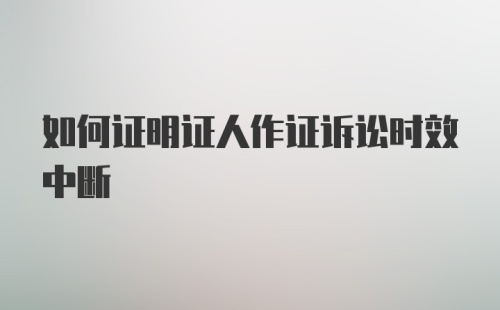 如何证明证人作证诉讼时效中断